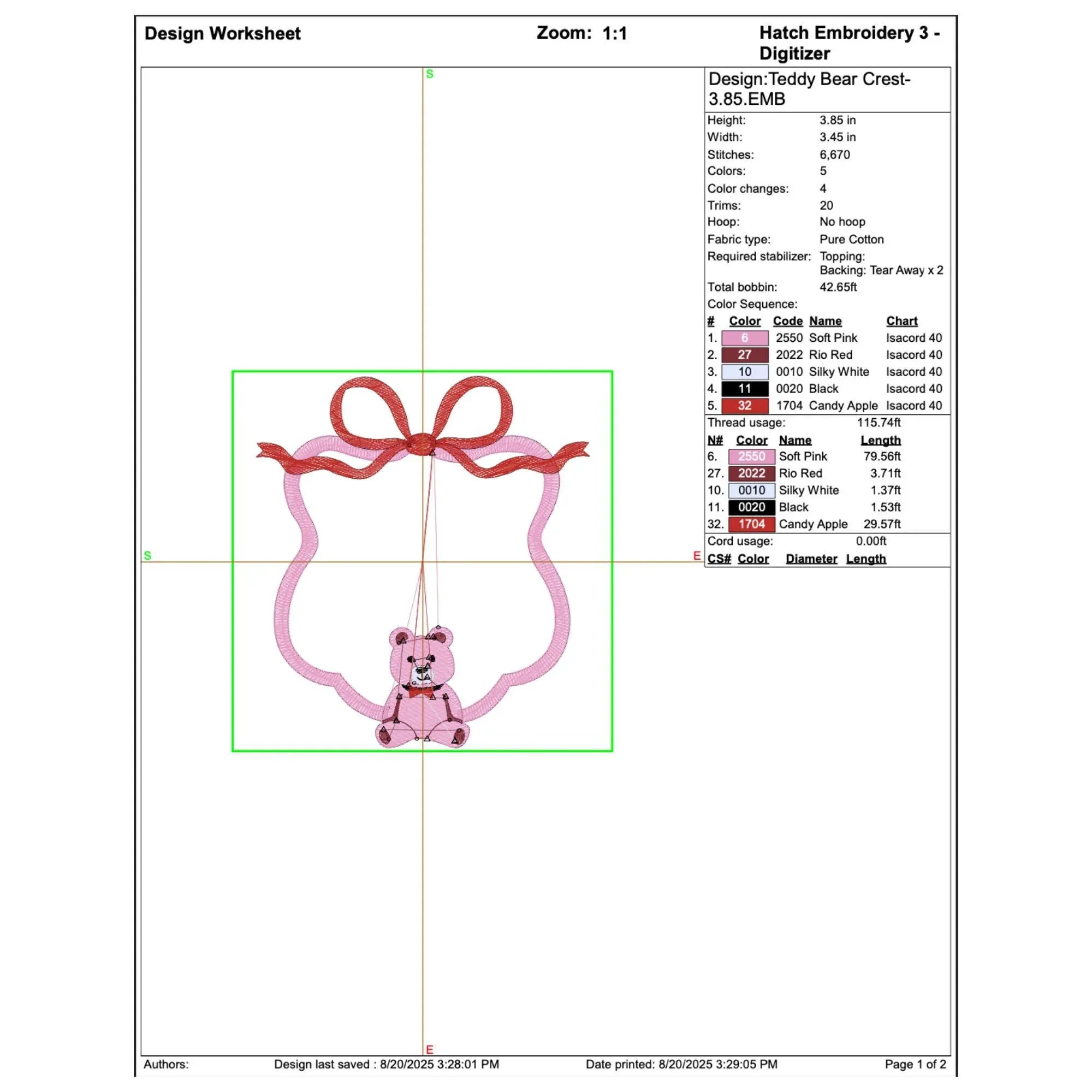 Design Worksheet Zoom: 1:1 Hatch Embroidery 3 - Digitizer

S

S

E

E

Design:Teddy Bear Crest-3.85.EMB

| | |
|---|---|
| Height: | 3.85 in |
| Width: | 3.45 in |
| Stitches: | 6,670 |
| Colors: | 5 |
| Color changes: | 4 |
| Trims: | 20 |
| Hoop: | No hoop |
| Fabric type: | Pure Cotton |
| Required stabilizer: | Topping: Backing: Tear Away x 2 |
| Total bobbin: | 42.65ft |

Color Sequence:

| # | Color | Code | Name | Chart |
|---|---|---|---|---|
| 1. | 6 | 2550 | Soft Pink | Isacord 40 |
| 2. | 27 | 2022 | Rio Red | Isacord 40 |
| 3. | 10 | 0010 | Silky White | Isacord 40 |
| 4. | 11 | 0020 | Black | Isacord 40 |
| 5. | 32 | 1704 | Candy Apple | Isacord 40 |

Thread usage: 115.74ft

| N# | Color | Name | Length |
|---|---|---|---|
| 6. | 2550 | Soft Pink | 79.56ft |
| 27. | 2022 | Rio Red | 3.71ft |
| 10. | 0010 | Silky White | 1.37ft |
| 11. | 0020 | Black | 1.53ft |
| 32. | 1704 | Candy Apple | 29.57ft |

Cord usage: 0.00ft

| CS# | Color | Diameter | Length |
|---|---|---|---|

Authors: Design last saved : 8/20/2025 3:28:01 PM Date printed: 8/20/2025 3:29:05 PM Page 1 of 2